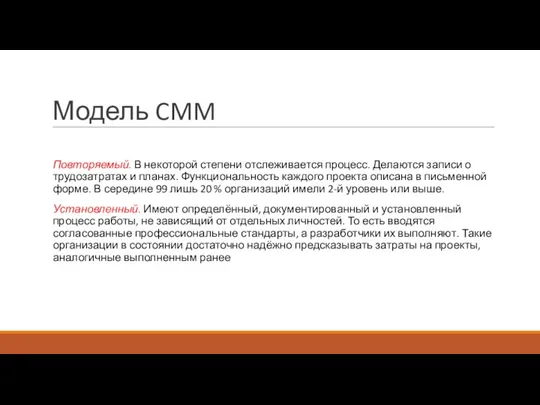 Модель CMM

Повторяемый. В некоторой степени отслеживается процесс. Делаются записи о трудозатратах и планах. Функциональность каждого проекта описана в письменной форме. В середине 99 лишь 20 % организаций имели 2-й уровень или выше.

Установленный. Имеют определённый, документированный и установленный процесс работы, не зависящий от отдельных личностей. То есть вводятся согласованные профессиональные стандарты, а разработчики их выполняют. Такие организации в состоянии достаточно надёжно предсказывать затраты на проекты, аналогичные выполненным ранее